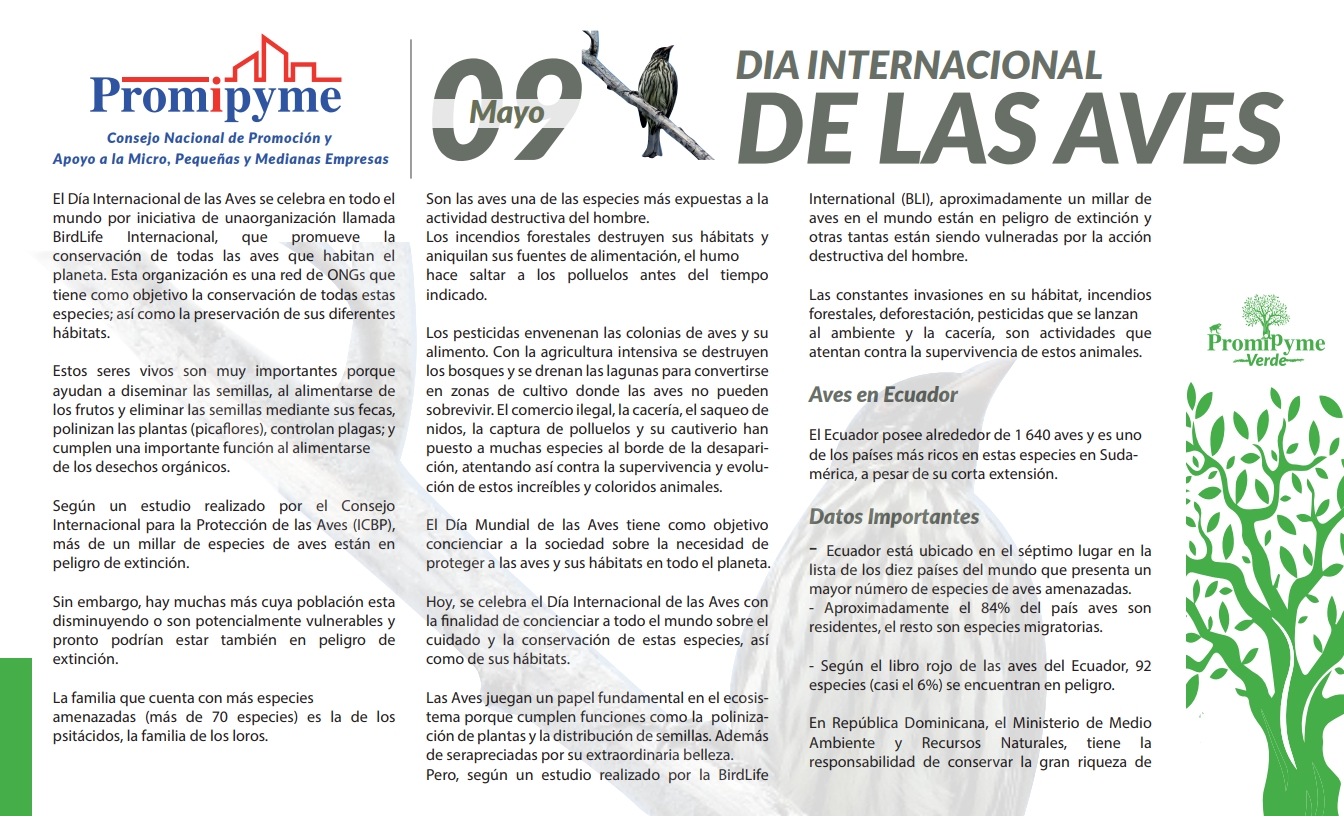 Promipyme
Consejo Nacional de Promoción y Apoyo a la Micro, Pequeñas y Medianas Empresas

09 Mayo

DIA INTERNACIONAL
DE LAS AVES

El Día Internacional de las Aves se celebra en todo el mundo por iniciativa de unaorganización llamada BirdLife Internacional, que promueve la conservación de todas las aves que habitan el planeta. Esta organización es una red de ONGs que tiene como objetivo la conservación de todas estas especies; así como la preservación de sus diferentes hábitats.

Estos seres vivos son muy importantes porque ayudan a diseminar las semillas, al alimentarse de los frutos y eliminar las semillas mediante sus fecas, polinizan las plantas (picaflores), controlan plagas; y cumplen una importante función al alimentarse de los desechos orgánicos.

Según un estudio realizado por el Consejo Internacional para la Protección de las Aves (ICBP), más de un millar de especies de aves están en peligro de extinción.

Sin embargo, hay muchas más cuya población esta disminuyendo o son potencialmente vulnerables y pronto podrían estar también en peligro de extinción.

La familia que cuenta con más especies amenazadas (más de 70 especies) es la de los psitácidos, la familia de los loros.

Son las aves una de las especies más expuestas a la actividad destructiva del hombre.
Los incendios forestales destruyen sus hábitats y aniquilan sus fuentes de alimentación, el humo hace saltar a los polluelos antes del tiempo indicado.

Los pesticidas envenenan las colonias de aves y su alimento. Con la agricultura intensiva se destruyen los bosques y se drenan las lagunas para convertirse en zonas de cultivo donde las aves no pueden sobrevivir. El comercio ilegal, la cacería, el saqueo de nidos, la captura de polluelos y su cautiverio han puesto a muchas especies al borde de la desaparición, atentando así contra la supervivencia y evolución de estos increíbles y coloridos animales.

El Día Mundial de las Aves tiene como objetivo concienciar a la sociedad sobre la necesidad de proteger a las aves y sus hábitats en todo el planeta.

Hoy, se celebra el Día Internacional de las Aves con la finalidad de concienciar a todo el mundo sobre el cuidado y la conservación de estas especies, así como de sus hábitats.

Las Aves juegan un papel fundamental en el ecosistema porque cumplen funciones como la polinización de plantas y la distribución de semillas. Además de serapreciadas por su extraordinaria belleza.
Pero, según un estudio realizado por la BirdLife International (BLI), aproximadamente un millar de aves en el mundo están en peligro de extinción y otras tantas están siendo vulneradas por la acción destructiva del hombre.

Las constantes invasiones en su hábitat, incendios forestales, deforestación, pesticidas que se lanzan al ambiente y la cacería, son actividades que atentan contra la supervivencia de estos animales.

Aves en Ecuador

El Ecuador posee alrededor de 1 640 aves y es uno de los países más ricos en estas especies en Sudamérica, a pesar de su corta extensión.

Datos Importantes

- Ecuador está ubicado en el séptimo lugar en la lista de los diez países del mundo que presenta un mayor número de especies de aves amenazadas.
- Aproximadamente el 84% del país aves son residentes, el resto son especies migratorias.

- Según el libro rojo de las aves del Ecuador, 92 especies (casi el 6%) se encuentran en peligro.

En República Dominicana, el Ministerio de Medio Ambiente y Recursos Naturales, tiene la responsabilidad de conservar la gran riqueza de

PromiPyme
Verde